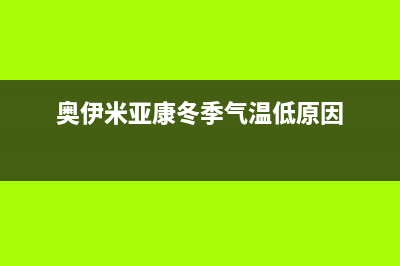 奥伊米亚康冬季气温低原因